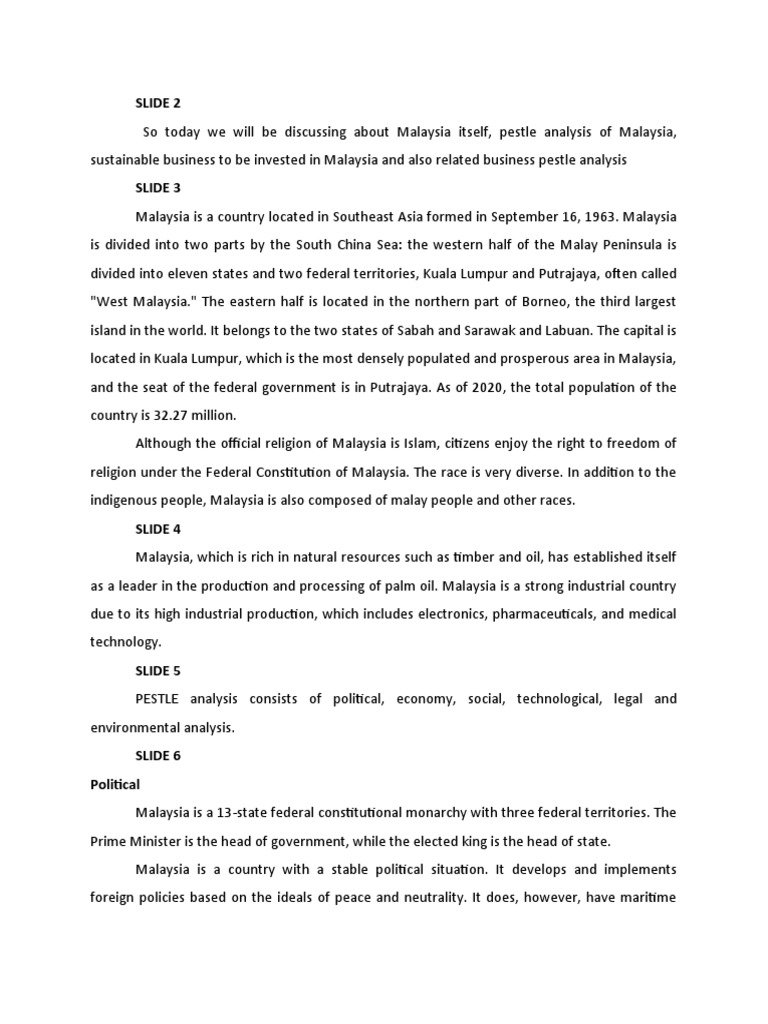 SLIDE 2

So today we will be discussing about Malaysia itself, pestle analysis of Malaysia, sustainable business to be invested in Malaysia and also related business pestle analysis

SLIDE 3

Malaysia is a country located in Southeast Asia formed in September 16, 1963. Malaysia is divided into two parts by the South China Sea: the western half of the Malay Peninsula is divided into eleven states and two federal territories, Kuala Lumpur and Putrajaya, often called "West Malaysia." The eastern half is located in the northern part of Borneo, the third largest island in the world. It belongs to the two states of Sabah and Sarawak and Labuan. The capital is located in Kuala Lumpur, which is the most densely populated and prosperous area in Malaysia, and the seat of the federal government is in Putrajaya. As of 2020, the total population of the country is 32.27 million.

Although the official religion of Malaysia is Islam, citizens enjoy the right to freedom of religion under the Federal Constitution of Malaysia. The race is very diverse. In addition to the indigenous people, Malaysia is also composed of malay people and other races.

SLIDE 4

Malaysia, which is rich in natural resources such as timber and oil, has established itself as a leader in the production and processing of palm oil. Malaysia is a strong industrial country due to its high industrial production, which includes electronics, pharmaceuticals, and medical technology.

SLIDE 5

PESTLE analysis consists of political, economy, social, technological, legal and environmental analysis.

SLIDE 6

Political

Malaysia is a 13-state federal constitutional monarchy with three federal territories. The Prime Minister is the head of government, while the elected king is the head of state.

Malaysia is a country with a stable political situation. It develops and implements foreign policies based on the ideals of peace and neutrality. It does, however, have maritime